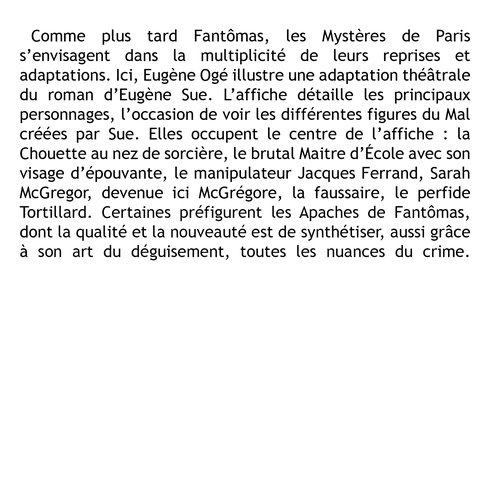 Comme plus tard Fantômas, les Mystères de Paris s’envisagent dans la multiplicité de leurs reprises et adaptations. Ici, Eugène Ogé illustre une adaptation théâtrale du roman d’Eugène Sue. L’affiche détaille les principaux personnages, l’occasion de voir les différentes figures du Mal créées par Sue. Elles occupent le centre de l’affiche : la Chouette au nez de sorcière, le brutal Maitre d’École avec son visage d’épouvante, le manipulateur Jacques Ferrand, Sarah McGregor, devenue ici McGrégore, la faussaire, le perfide Tortillard. Certaines préfigurent les Apaches de Fantômas, dont la qualité et la nouveauté est de synthétiser, aussi grâce à son art du déguisement, toutes les nuances du crime.